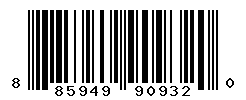 8 85949 90932 0